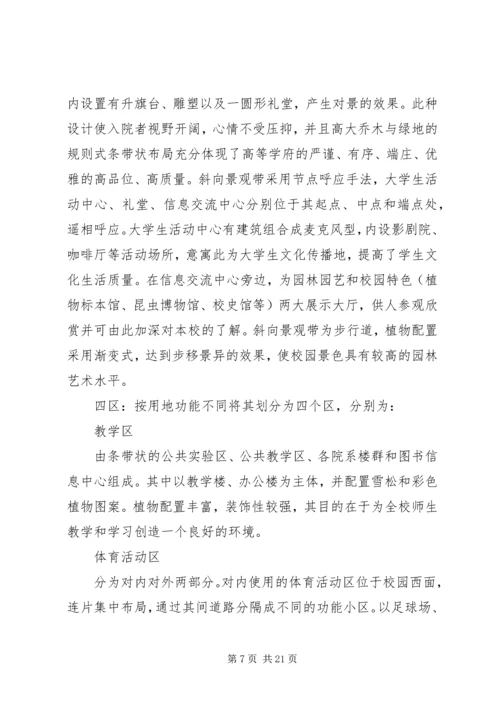 内设置有升旗台、雕塑以及一圆形礼堂，产生对景的效果。此种设计使入院者视野开阔，心情不受压抑，并且高大乔木与绿地的规则式条带状布局充分体现了高等学府的严谨、有序、端庄、优雅的高品位、高质量。斜向景观带采用节点呼应手法，大学生活动中心、礼堂、信息交流中心分别位于其起点、中点和端点处，遥相呼应。大学生活动中心有建筑组合成麦克风型，内设影剧院、咖啡厅等活动场所，意寓此为大学生文化传播地，提高了学生文化生活质量。在信息交流中心旁边，为园林园艺和校园特色（植物标本馆、昆虫博物馆、校史馆等）两大展示大厅，供人参观欣赏并可由此加深对本校的了解。斜向景观带为步行道，植物配置采用渐变式，达到步移景异的效果，使校园景色具有较高的园林艺术水平。

四区：按用地功能不同将其划分为四个区，分别为：

教学区

由条带状的公共实验区、公共教学区、各院系楼群和图书信息中心组成。其中以教学楼、办公楼为主体，并配置雪松和彩色植物图案。植物配置丰富，装饰性较强，其目的在于为全校师生教学和学习创造一个良好的环境。

体育活动区

分为对内对外两部分。对内使用的体育活动区位于校园西面，连片集中布局，通过其间道路分隔成不同的功能小区。以足球场、

第 7 页 共 21 页